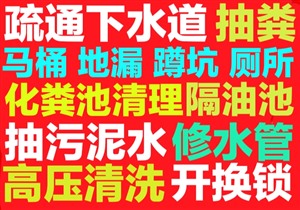 疏通下水道 抽粪
马桶 地漏 蹲坑 厕所
化粪池清理隔油池
抽污泥水 修水管
高压清洗 开换锁